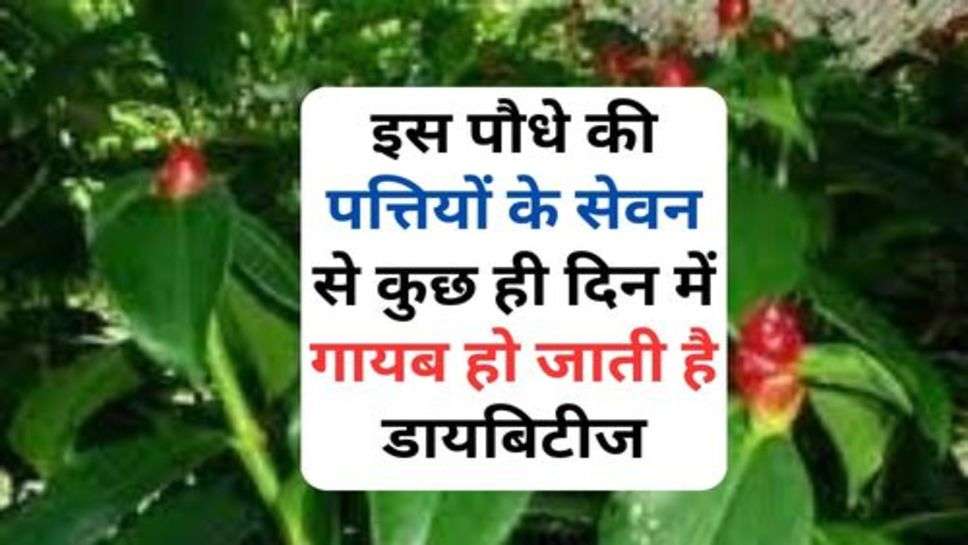 इस पौधे की पत्तियों के सेवन से कुछ ही दिन में गायब हो जाती है डायबिटीज